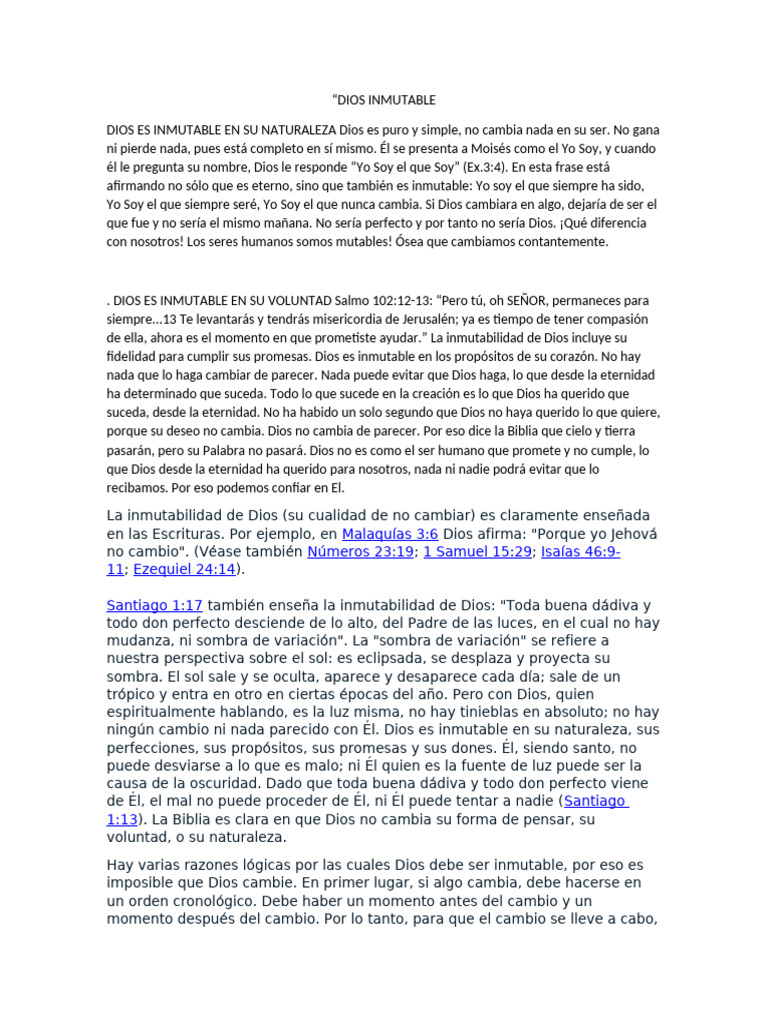 “DIOS INMUTABLE

DIOS ES INMUTABLE EN SU NATURALEZA Dios es puro y simple, no cambia nada en su ser. No gana ni pierde nada, pues está completo en sí mismo. Él se presenta a Moisés como el Yo Soy, y cuando él le pregunta su nombre, Dios le responde “Yo Soy el que Soy” (Ex.3:4). En esta frase está afirmando no sólo que es eterno, sino que también es inmutable: Yo soy el que siempre ha sido, Yo Soy el que siempre seré, Yo Soy el que nunca cambia. Si Dios cambiara en algo, dejaría de ser el que fue y no sería el mismo mañana. No sería perfecto y por tanto no sería Dios. ¡Qué diferencia con nosotros! Los seres humanos somos mutables! Ósea que cambiamos contantemente.

. DIOS ES INMUTABLE EN SU VOLUNTAD Salmo 102:12-13: “Pero tú, oh SEÑOR, permaneces para siempre...13 Te levantarás y tendrás misericordia de Jerusalén; ya es tiempo de tener compasión de ella, ahora es el momento en que prometiste ayudar.” La inmutabilidad de Dios incluye su fidelidad para cumplir sus promesas. Dios es inmutable en los propósitos de su corazón. No hay nada que lo haga cambiar de parecer. Nada puede evitar que Dios haga, lo que desde la eternidad ha determinado que suceda. Todo lo que sucede en la creación es lo que Dios ha querido que suceda, desde la eternidad. No ha habido un solo segundo que Dios no haya querido lo que quiere, porque su deseo no cambia. Dios no cambia de parecer. Por eso dice la Biblia que cielo y tierra pasarán, pero su Palabra no pasará. Dios no es como el ser humano que promete y no cumple, lo que Dios desde la eternidad ha querido para nosotros, nada ni nadie podrá evitar que lo recibamos. Por eso podemos confiar en El.

La inmutabilidad de Dios (su cualidad de no cambiar) es claramente enseñada en las Escrituras. Por ejemplo, en Malaquías 3:6 Dios afirma: "Porque yo Jehová no cambio". (Véase también Números 23:19; 1 Samuel 15:29; Isaías 46:9-11; Ezequiel 24:14).

Santiago 1:17 también enseña la inmutabilidad de Dios: "Toda buena dádiva y todo don perfecto desciende de lo alto, del Padre de las luces, en el cual no hay mudanza, ni sombra de variación". La "sombra de variación" se refiere a nuestra perspectiva sobre el sol: es eclipsada, se desplaza y proyecta su sombra. El sol sale y se oculta, aparece y desaparece cada día; sale de un trópico y entra en otro en ciertas épocas del año. Pero con Dios, quien espiritualmente hablando, es la luz misma, no hay tinieblas en absoluto; no hay ningún cambio ni nada parecido con Él. Dios es inmutable en su naturaleza, sus perfecciones, sus propósitos, sus promesas y sus dones. Él, siendo santo, no puede desviarse a lo que es malo; ni Él quien es la fuente de luz puede ser la causa de la oscuridad. Dado que toda buena dádiva y todo don perfecto viene de Él, el mal no puede proceder de Él, ni Él puede tentar a nadie (Santiago 1:13). La Biblia es clara en que Dios no cambia su forma de pensar, su voluntad, o su naturaleza.

Hay varias razones lógicas por las cuales Dios debe ser inmutable, por eso es imposible que Dios cambie. En primer lugar, si algo cambia, debe hacerse en un orden cronológico. Debe haber un momento antes del cambio y un momento después del cambio. Por lo tanto, para que el cambio se lleve a cabo,